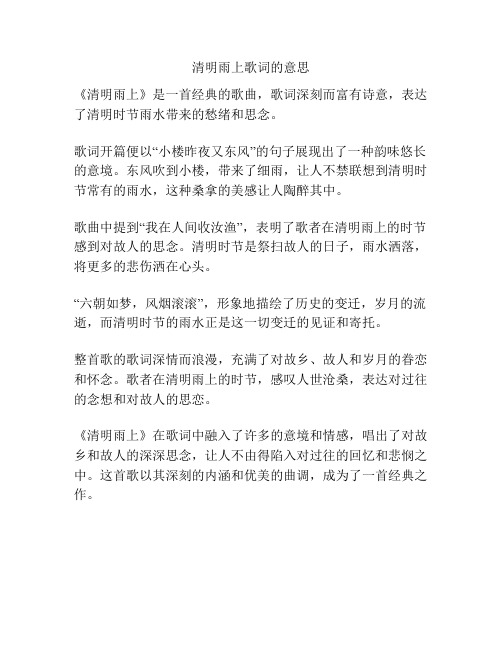 清明雨上歌词的意思

《清明雨上》是一首经典的歌曲，歌词深刻而富有诗意，表达了清明时节雨水带来的愁绪和思念。

歌词开篇便以“小楼昨夜又东风”的句子展现出了一种韵味悠长的意境。东风吹到小楼，带来了细雨，让人不禁联想到清明时节常有的雨水，这种桑拿的美感让人陶醉其中。

歌曲中提到“我在人间收汝渔”，表明了歌者在清明雨上的时节感到对故人的思念。清明时节是祭扫故人的日子，雨水洒落，将更多的悲伤洒在心头。

“六朝如梦，风烟滚滚”，形象地描绘了历史的变迁，岁月的流逝，而清明时节的雨水正是这一切变迁的见证和寄托。

整首歌的歌词深情而浪漫，充满了对故乡、故人和岁月的眷恋和怀念。歌者在清明雨上的时节，感叹人世沧桑，表达对过往的念想和对故人的思恋。

《清明雨上》在歌词中融入了许多的意境和情感，唱出了对故乡和故人的深深思念，让人不由得陷入对过往的回忆和悲悯之中。这首歌以其深刻的内涵和优美的曲调，成为了一首经典之作。